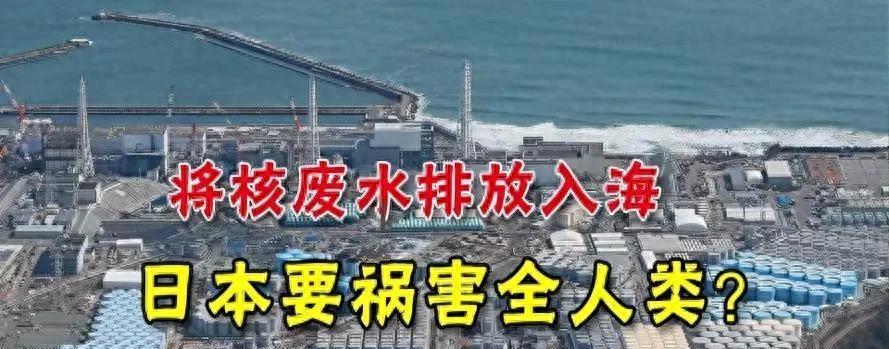 将核废水排放入海

日本要祸害全人类?